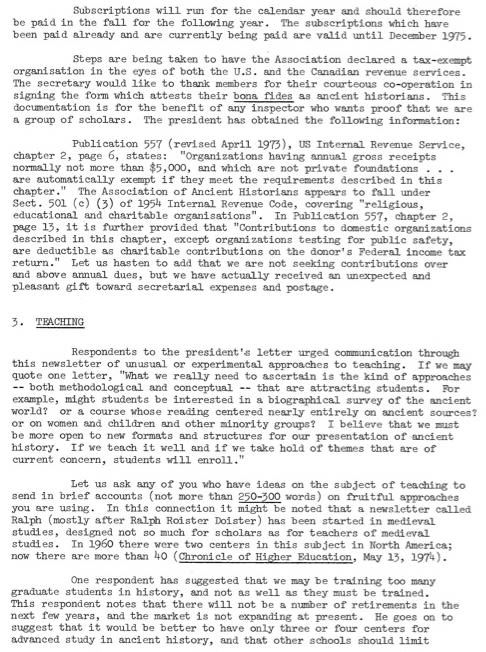 Subscriptions will run for the calendar year and should therefore be paid in the fall for the following year. The subscriptions which have been paid already and are currently being paid are valid until December 1975.

Steps are being taken to have the Association declared a tax-exempt organisation in the eyes of both the U.S. and the Canadian revenue services. The secretary would like to thank members for their courteous co-operation in signing the form which attests their bona fides as ancient historians. This documentation is for the benefit of any inspector who wants proof that we are a group of scholars. The president has obtained the following information:

Publication 557 (revised April 1973), US Internal Revenue Service, chapter 2, page 6, states: "Organizations having annual gross receipts normally not more than $5,000, and which are not private foundations . . . are automatically exempt if they meet the requirements described in this chapter." The Association of Ancient Historians appears to fall under Sect. 501 (c) (3) of 1954 Internal Revenue Code, covering "religious, educational and charitable organisations". In Publication 557, chapter 2, page 13, it is further provided that "Contributions to domestic organizations described in this chapter, except organizations testing for public safety, are deductible as charitable contributions on the donor's Federal income tax return." Let us hasten to add that we are not seeking contributions over and above annual dues, but we have actually received an unexpected and pleasant gift toward secretarial expenses and postage.

3. TEACHING

Respondents to the president's letter urged communication through this newsletter of unusual or experimental approaches to teaching. If we may quote one letter, "What we really need to ascertain is the kind of approaches -- both methodological and conceptual -- that are attracting students. For example, might students be interested in a biographical survey of the ancient world? or a course whose reading centered nearly entirely on ancient sources? or on women and children and other minority groups? I believe that we must be more open to new formats and structures for our presentation of ancient history. If we teach it well and if we take hold of themes that are of current concern, students will enroll."

Let us ask any of you who have ideas on the subject of teaching to send in brief accounts (not more than 250-300 words) on fruitful approaches you are using. In this connection it might be noted that a newsletter called Ralph (mostly after Ralph Roister Doister) has been started in medieval studies, designed not so much for scholars as for teachers of medieval studies. In 1960 there were two centers in this subject in North America; now there are more than 40 (Chronicle of Higher Education, May 13, 1974).

One respondent has suggested that we may be training too many graduate students in history, and not as well as they must be trained. This respondent notes that there will not be a number of retirements in the next few years, and the market is not expanding at present. He goes on to suggest that it would be better to have only three or four centers for advanced study in ancient history, and that other schools should limit